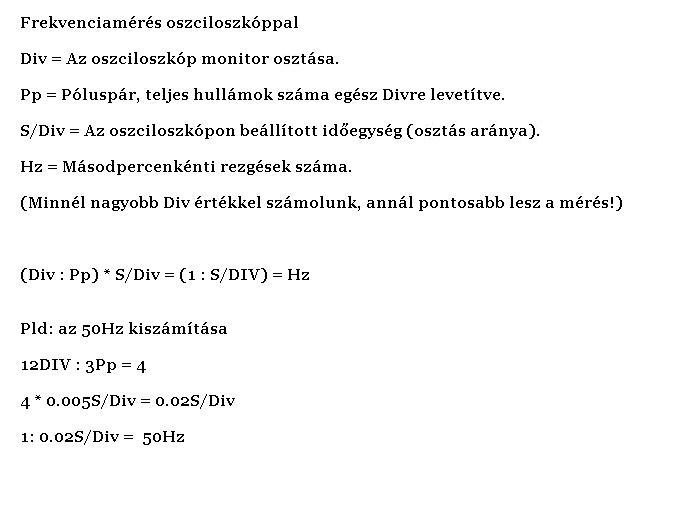 Frekvenciamérés oszciloszkóppal

Div = Az oszciloszkóp monitor osztása.

Pp = Póluspár, teljes hullámok száma egész Divre levetítve.

S/Div = Az oszciloszkópon beállított időegység (osztás aránya).

Hz = Másodpercenkénti rezgések száma.

(Minnél nagyobb Div értékkel számolunk, annál pontosabb lesz a mérés!)

(Div : Pp) * S/Div = (1 : S/DIV) = Hz

Pld: az 50Hz kiszámítása

12DIV : 3Pp = 4

4 * 0.005S/Div = 0.02S/Div

1: 0.02S/Div = 50Hz